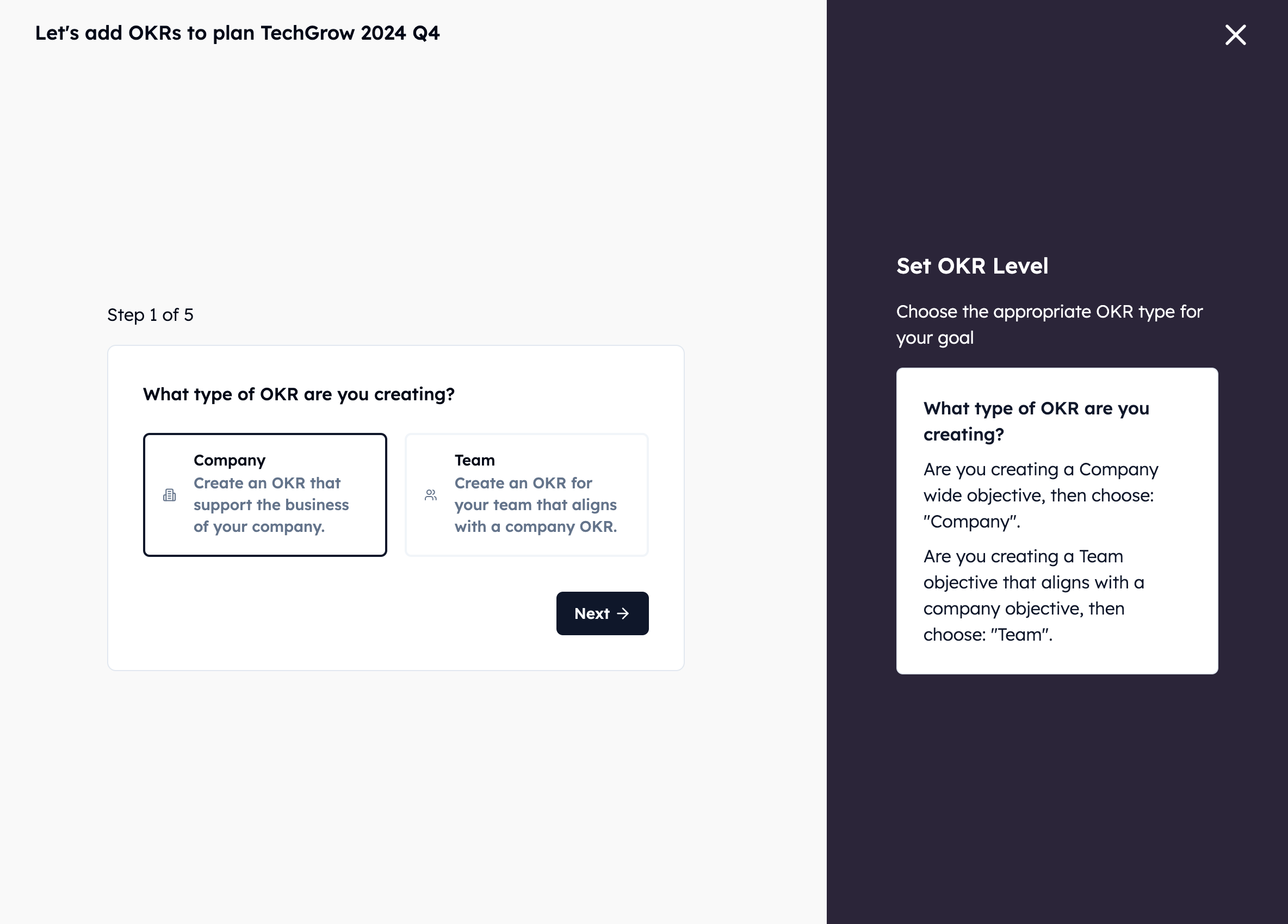 Let's add OKRs to plan TechGrow 2024 Q4

Step 1 of 5

What type of OKR are you creating?

Company
Create an OKR that support the business of your company.

Team
Create an OKR for your team that aligns with a company OKR.

Next →

Set OKR Level

Choose the appropriate OKR type for your goal

What type of OKR are you creating?

Are you creating a Company wide objective, then choose: "Company".

Are you creating a Team objective that aligns with a company objective, then choose: "Team".